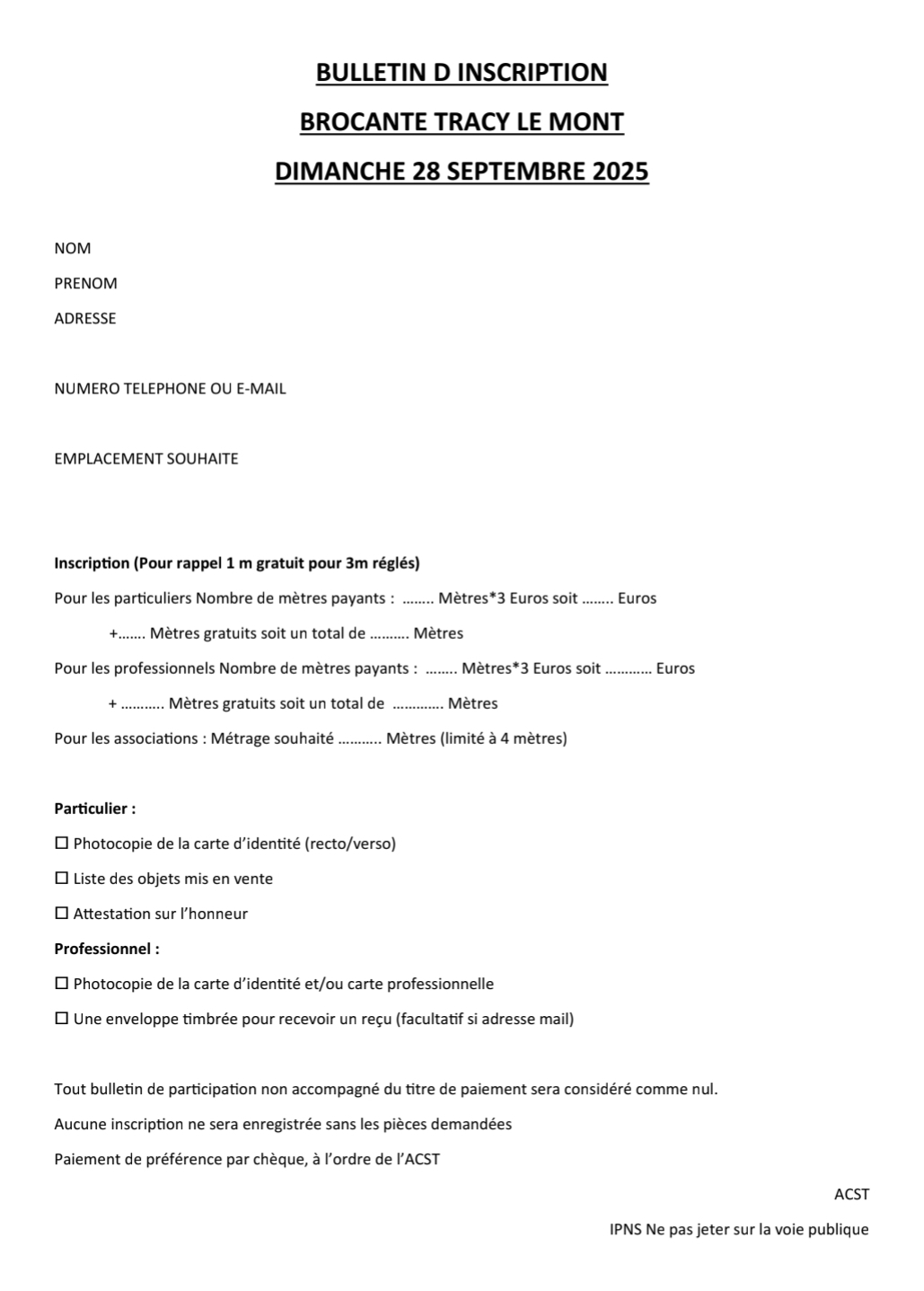 BULLETIN D INSCRIPTION

BROCANTE TRACY LE MONT

DIMANCHE 28 SEPTEMBRE 2025

NOM

PRENOM

ADRESSE

NUMERO TELEPHONE OU E-MAIL

EMPLACEMENT SOUHAITE

Inscription (Pour rappel 1 m gratuit pour 3m réglés)

Pour les particuliers Nombre de mètres payants : …….. Mètres*3 Euros soit …….. Euros

+……. Mètres gratuits soit un total de ………. Mètres

Pour les professionnels Nombre de mètres payants : …….. Mètres*3 Euros soit ………… Euros

+ ……….. Mètres gratuits soit un total de …………. Mètres

Pour les associations : Métrage souhaité ……….. Mètres (limité à 4 mètres)

Particulier :

☐ Photocopie de la carte d'identité (recto/verso)

☐ Liste des objets mis en vente

☐ Attestation sur l'honneur

Professionnel :

☐ Photocopie de la carte d'identité et/ou carte professionnelle

☐ Une enveloppe timbrée pour recevoir un reçu (facultatif si adresse mail)

Tout bulletin de participation non accompagné du titre de paiement sera considéré comme nul.

Aucune inscription ne sera enregistrée sans les pièces demandées

Paiement de préférence par chèque, à l'ordre de l'ACST

ACST

IPNS Ne pas jeter sur la voie publique